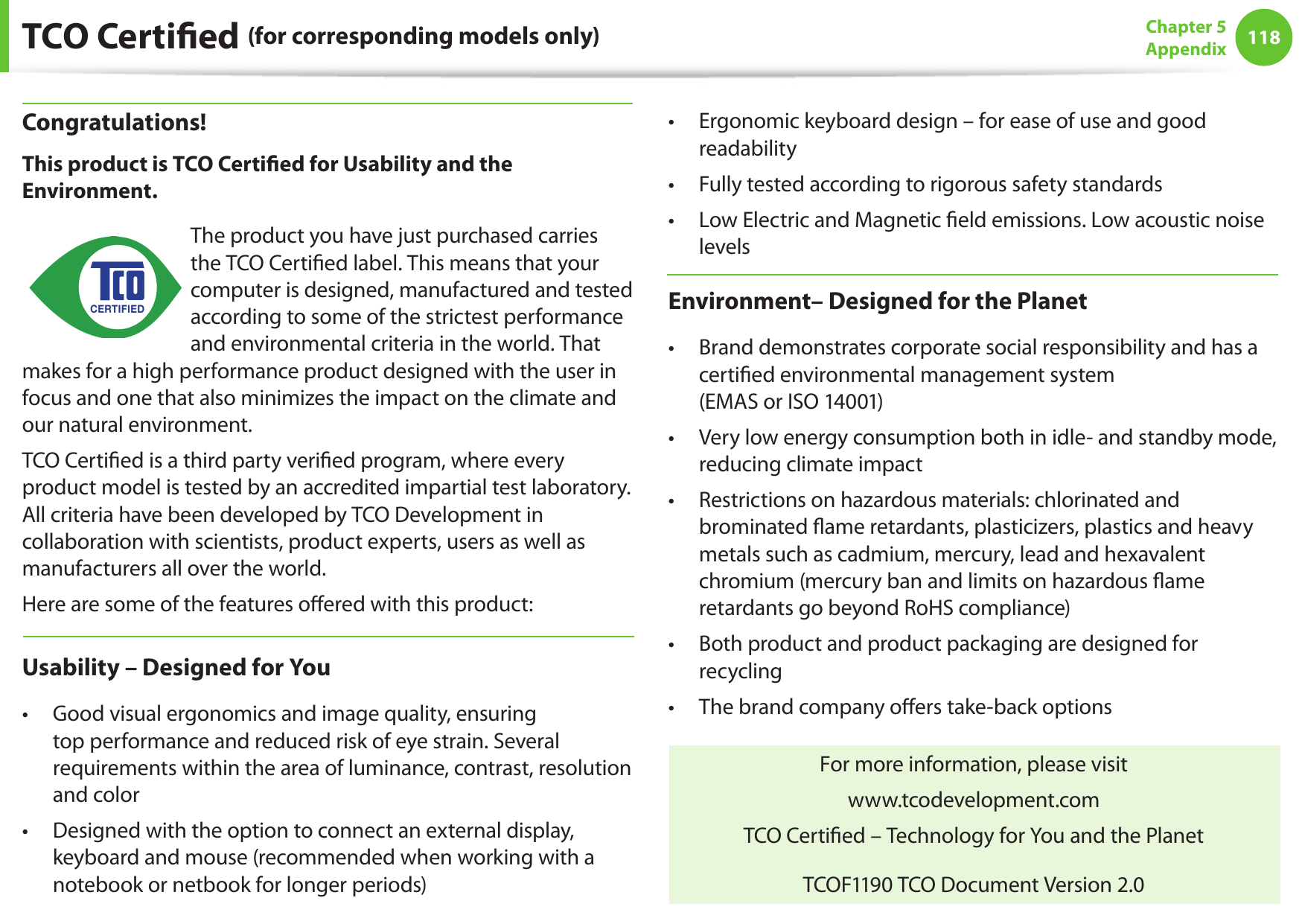 TCO Certified (for corresponding models only)

Chapter 5
Appendix
118

Congratulations!

This product is TCO Certified for Usability and the Environment.

TCO
CERTIFIED

The product you have just purchased carries the TCO Certified label. This means that your computer is designed, manufactured and tested according to some of the strictest performance and environmental criteria in the world. That makes for a high performance product designed with the user in focus and one that also minimizes the impact on the climate and our natural environment.

TCO Certified is a third party verified program, where every product model is tested by an accredited impartial test laboratory. All criteria have been developed by TCO Development in collaboration with scientists, product experts, users as well as manufacturers all over the world.

Here are some of the features offered with this product:

Usability – Designed for You

• Good visual ergonomics and image quality, ensuring top performance and reduced risk of eye strain. Several requirements within the area of luminance, contrast, resolution and color
• Designed with the option to connect an external display, keyboard and mouse (recommended when working with a notebook or netbook for longer periods)
• Ergonomic keyboard design – for ease of use and good readability
• Fully tested according to rigorous safety standards
• Low Electric and Magnetic field emissions. Low acoustic noise levels

Environment– Designed for the Planet

• Brand demonstrates corporate social responsibility and has a certified environmental management system (EMAS or ISO 14001)
• Very low energy consumption both in idle- and standby mode, reducing climate impact
• Restrictions on hazardous materials: chlorinated and brominated flame retardants, plasticizers, plastics and heavy metals such as cadmium, mercury, lead and hexavalent chromium (mercury ban and limits on hazardous flame retardants go beyond RoHS compliance)
• Both product and product packaging are designed for recycling
• The brand company offers take-back options

For more information, please visit
www.tcodevelopment.com
TCO Certified – Technology for You and the Planet

TCOF1190 TCO Document Version 2.0